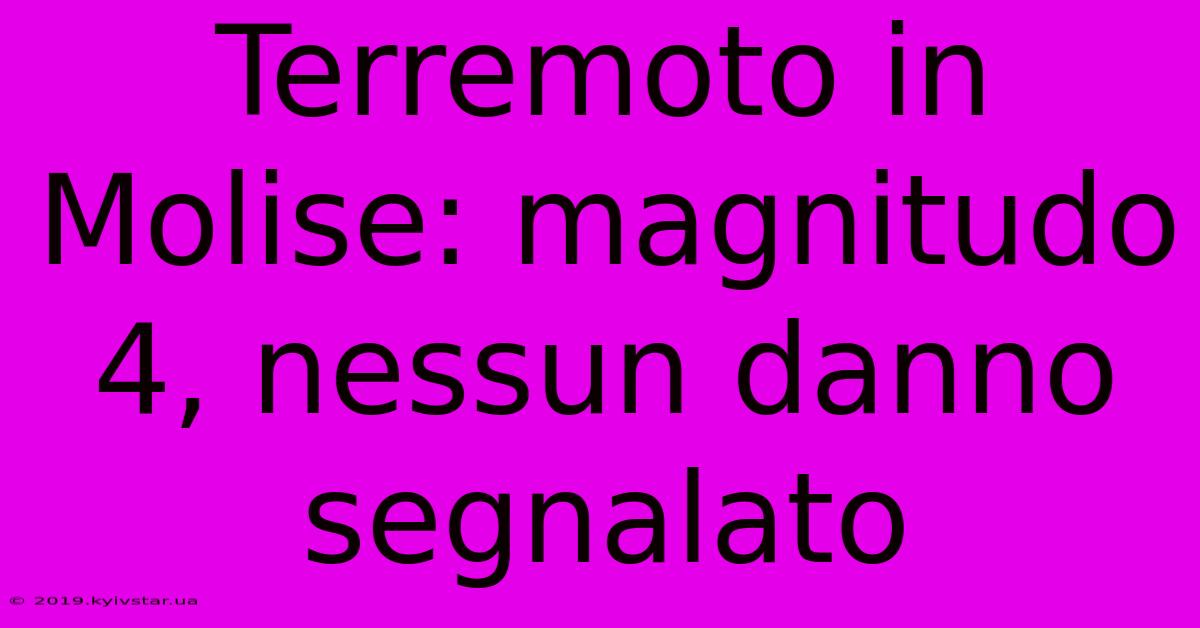 Terremoto in Molise: magnitudo 4, nessun danno segnalato

© 2019.kyivstar.ua